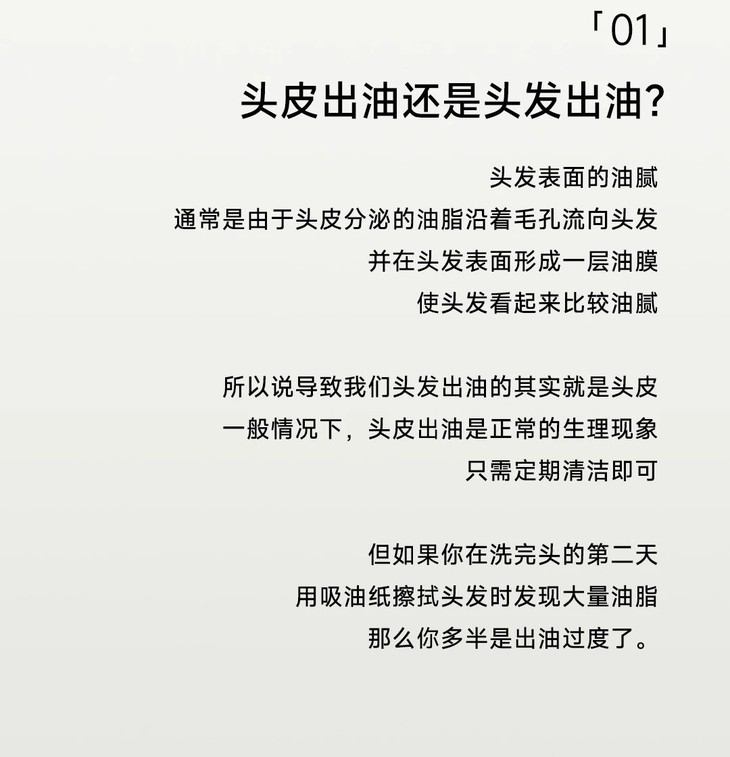 「01」

头皮出油还是头发出油?

头发表面的油腻
通常是由于头皮分泌的油脂沿着毛孔流向头发
并在头发表面形成一层油膜
使头发看起来比较油腻

所以说导致我们头发出油的其实就是头皮
一般情况下，头皮出油是正常的生理现象
只需定期清洁即可

但如果你在洗完头的第二天
用吸油纸擦拭头发时发现大量油脂
那么你多半是出油过度了。